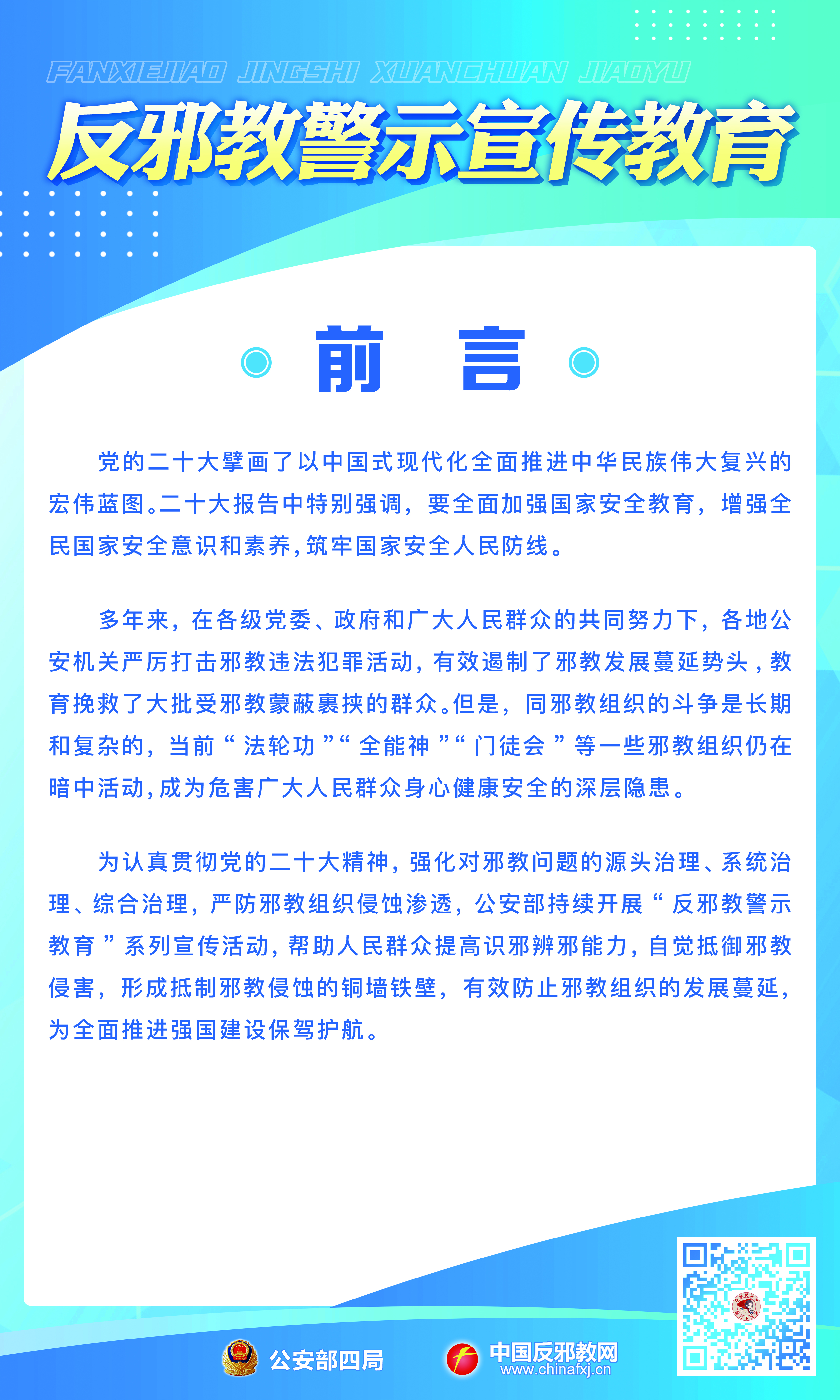 FANXIEJIAO JINGSHI XUANCHUAN JIAOYU

反邪教警示宣传教育

前 言

党的二十大擘画了以中国式现代化全面推进中华民族伟大复兴的宏伟蓝图。二十大报告中特别强调，要全面加强国家安全教育，增强全民国家安全意识和素养，筑牢国家安全人民防线。

多年来，在各级党委、政府和广大人民群众的共同努力下，各地公安机关严厉打击邪教违法犯罪活动，有效遏制了邪教发展蔓延势头，教育挽救了大批受邪教蒙蔽裹挟的群众。但是，同邪教组织的斗争是长期和复杂的，当前“法轮功”“全能神”“门徒会”等一些邪教组织仍在暗中活动，成为危害广大人民群众身心健康安全的深层隐患。

为认真贯彻党的二十大精神，强化对邪教问题的源头治理、系统治理、综合治理，严防邪教组织侵蚀渗透，公安部持续开展“反邪教警示教育”系列宣传活动，帮助人民群众提高识邪辨邪能力，自觉抵御邪教侵害，形成抵制邪教侵蚀的铜墙铁壁，有效防止邪教组织的发展蔓延，为全面推进强国建设保驾护航。

公安部四局

中国反邪教网
www.chinafxj.cn